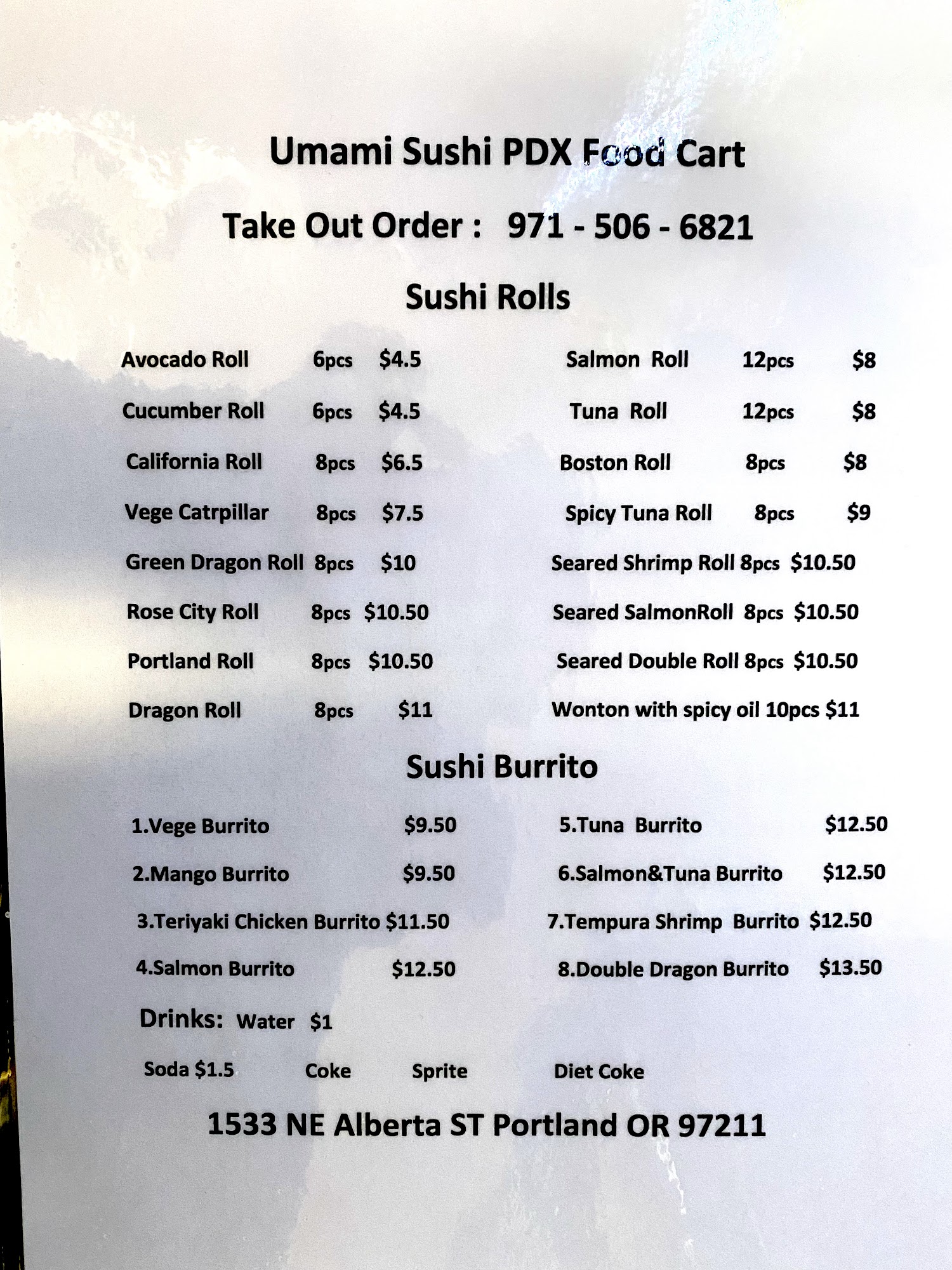 Umami Sushi PDX Food Cart

Take Out Order : 971 - 506 - 6821

Sushi Rolls

Avocado Roll 6pcs $4.5
Cucumber Roll 6pcs $4.5
California Roll 8pcs $6.5
Vege Catrpillar 8pcs $7.5
Green Dragon Roll 8pcs $10
Rose City Roll 8pcs $10.50
Portland Roll 8pcs $10.50
Dragon Roll 8pcs $11

Salmon Roll 12pcs $8
Tuna Roll 12pcs $8
Boston Roll 8pcs $8
Spicy Tuna Roll 8pcs $9
Seared Shrimp Roll 8pcs $10.50
Seared SalmonRoll 8pcs $10.50
Seared Double Roll 8pcs $10.50
Wonton with spicy oil 10pcs $11

Sushi Burrito

1.Vege Burrito $9.50
2.Mango Burrito $9.50
3.Teriyaki Chicken Burrito $11.50
4.Salmon Burrito $12.50

5.Tuna Burrito $12.50
6.Salmon&Tuna Burrito $12.50
7.Tempura Shrimp Burrito $12.50
8.Double Dragon Burrito $13.50

Drinks: Water $1

Soda $1.5 Coke Sprite Diet Coke

1533 NE Alberta ST Portland OR 97211